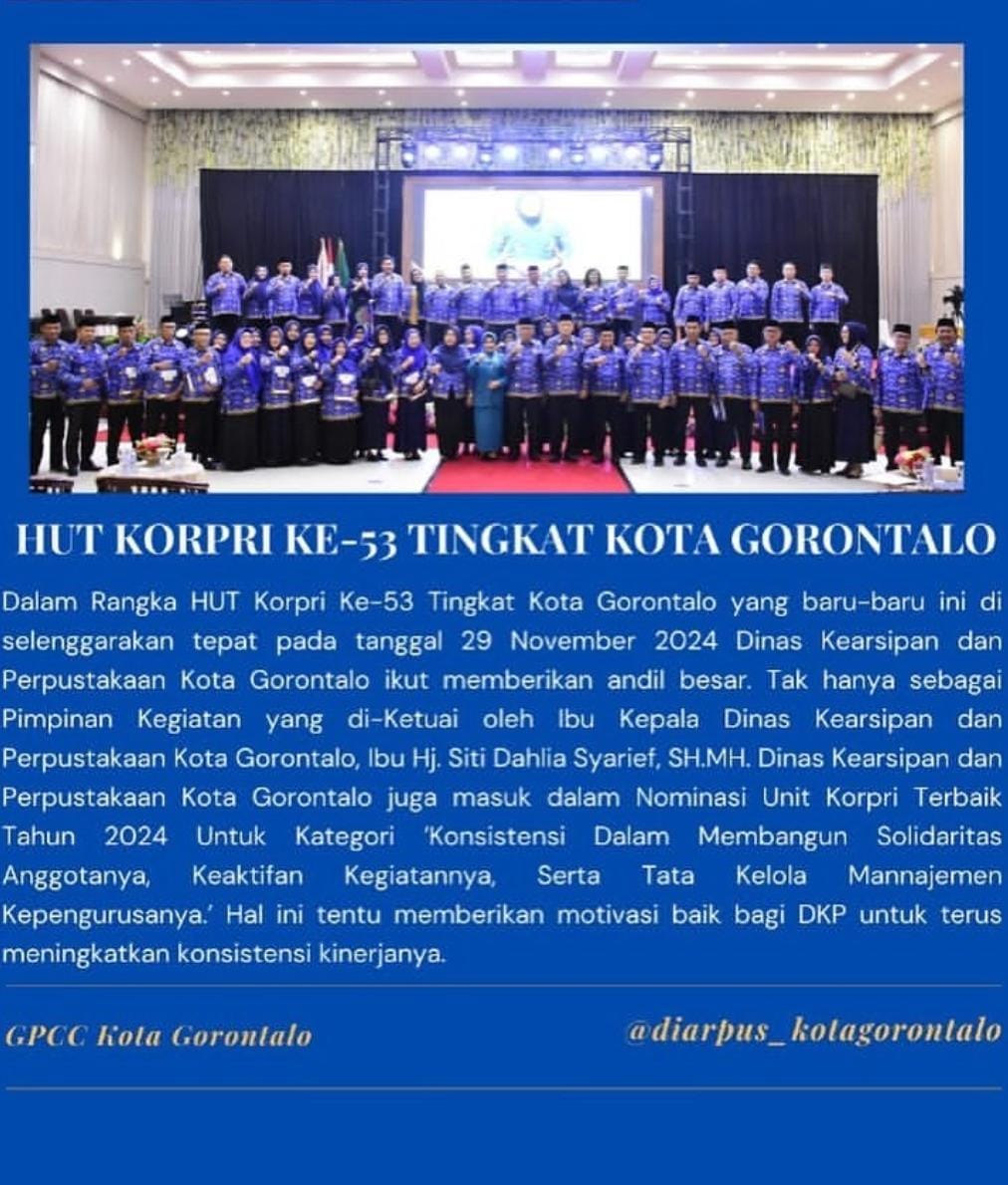 HUT KORPRI KE-53 TINGKAT KOTA GORONTALO

Dalam Rangka HUT Korpri Ke-53 Tingkat Kota Gorontalo yang baru-baru ini di selenggarakan tepat pada tanggal 29 November 2024 Dinas Kearsipan dan Perpustakaan Kota Gorontalo ikut memberikan andil besar. Tak hanya sebagai Pimpinan Kegiatan yang di-Ketuai oleh Ibu Kepala Dinas Kearsipan dan Perpustakaan Kota Gorontalo, Ibu Hj. Siti Dahlia Syarief, SH.MH. Dinas Kearsipan dan Perpustakaan Kota Gorontalo juga masuk dalam Nominasi Unit Korpri Terbaik Tahun 2024 Untuk Kategori 'Konsistensi Dalam Membangun Solidaritas Anggotanya, Keaktifan Kegiatannya, Serta Tata Kelola Mannajemen Kepengurusanya.' Hal ini tentu memberikan motivasi baik bagi DKP untuk terus meningkatkan konsistensi kinerjanya.

GPCC Kota Gorontalo

@diarpus_kotagorontalo